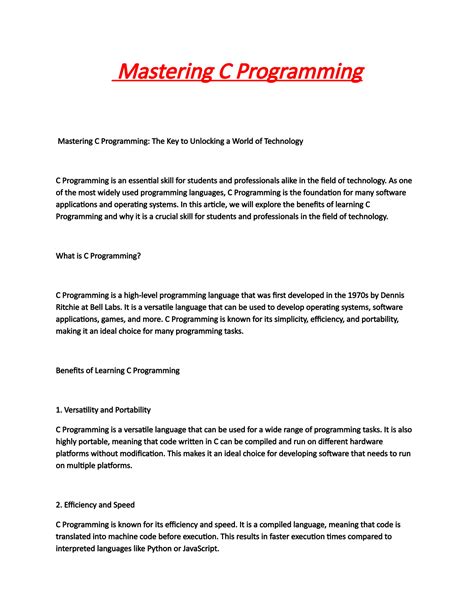 Mastering C Programming

Mastering C Programming: The Key to Unlocking a World of Technology

C Programming is an essential skill for students and professionals alike in the field of technology. As one of the most widely used programming languages, C Programming is the foundation for many software applications and operating systems. In this article, we will explore the benefits of learning C Programming and why it is a crucial skill for students and professionals in the field of technology.

What is C Programming?

C Programming is a high-level programming language that was first developed in the 1970s by Dennis Ritchie at Bell Labs. It is a versatile language that can be used to develop operating systems, software applications, games, and more. C Programming is known for its simplicity, efficiency, and portability, making it an ideal choice for many programming tasks.

Benefits of Learning C Programming

1. Versatility and Portability

C Programming is a versatile language that can be used for a wide range of programming tasks. It is also highly portable, meaning that code written in C can be compiled and run on different hardware platforms without modification. This makes it an ideal choice for developing software that needs to run on multiple platforms.

2. Efficiency and Speed

C Programming is known for its efficiency and speed. It is a compiled language, meaning that code is translated into machine code before execution. This results in faster execution times compared to interpreted languages like Python or JavaScript.